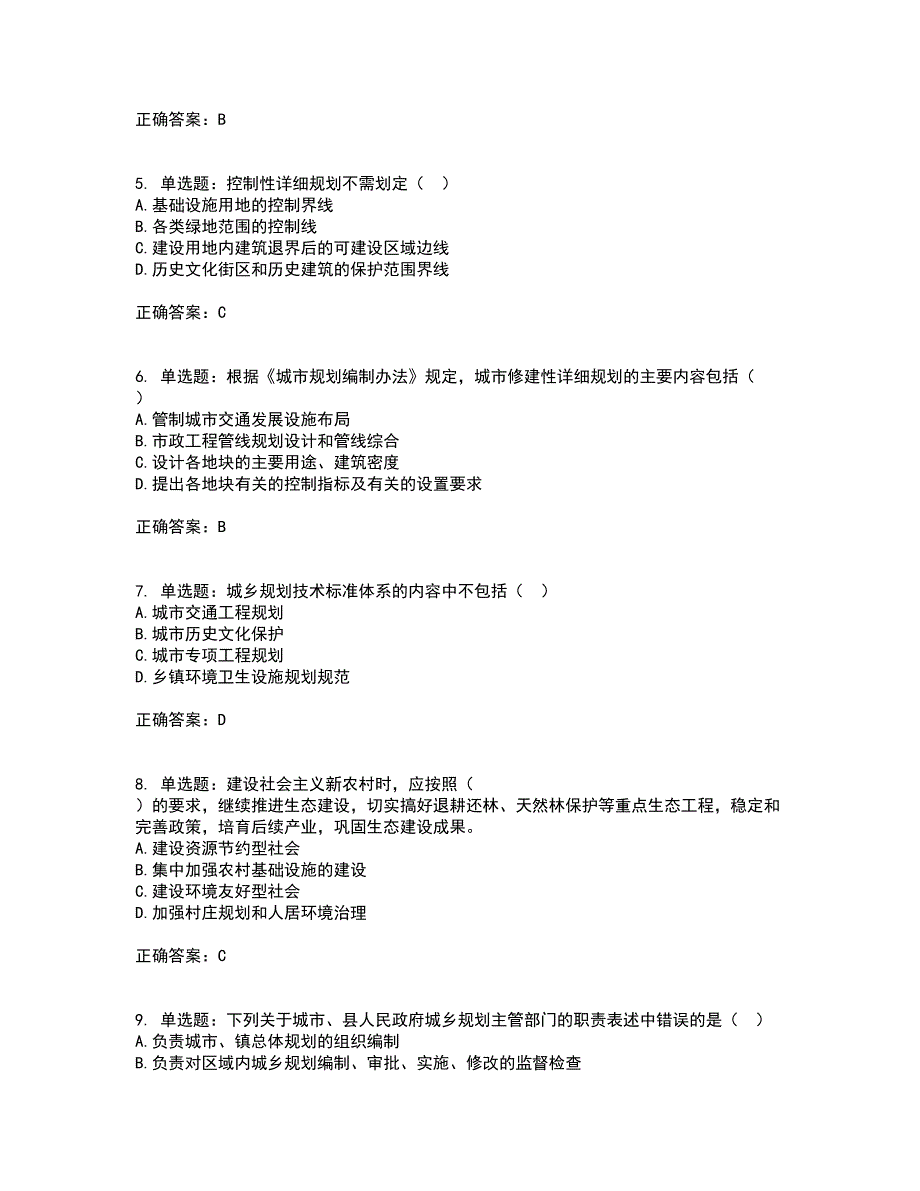 正确答案：B

5. 单选题：控制性详细规划不需划定（ ）
A.基础设施用地的控制界线
B.各类绿地范围的控制线
C.建设用地内建筑退界后的可建设区域边线
D.历史文化街区和历史建筑的保护范围界线

正确答案：C

6. 单选题：根据《城市规划编制办法》规定，城市修建性详细规划的主要内容包括（ ）
A.管制城市交通发展设施布局
B.市政工程管线规划设计和管线综合
C.设计各地块的主要用途、建筑密度
D.提出各地块有关的控制指标及有关的设置要求

正确答案：B

7. 单选题：城乡规划技术标准体系的内容中不包括（ ）
A.城市交通工程规划
B.城市历史文化保护
C.城市专项工程规划
D.乡镇环境卫生设施规划规范

正确答案：D

8. 单选题：建设社会主义新农村时，应按照（ ）的要求，继续推进生态建设，切实搞好退耕还林、天然林保护等重点生态工程，稳定和完善政策，培育后续产业，巩固生态建设成果。
A.建设资源节约型社会
B.集中加强农村基础设施的建设
C.建设环境友好型社会
D.加强村庄规划和人居环境治理

正确答案：C

9. 单选题：下列关于城市、县人民政府城乡规划主管部门的职责表述中错误的是（ ）
A.负责城市、镇总体规划的组织编制
B.负责对区域内城乡规划编制、审批、实施、修改的监督检查